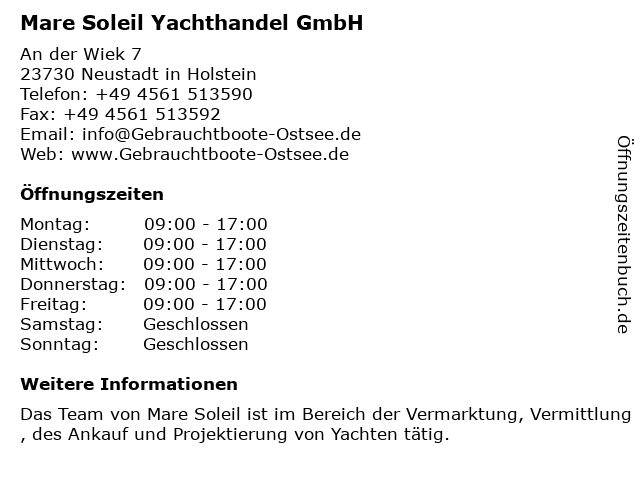 Mare Soleil Yachthandel GmbH

An der Wiek 7
23730 Neustadt in Holstein
Telefon: +49 4561 513590
Fax: +49 4561 513592
Email: info@Gebrauchtboote-Ostsee.de
Web: www.Gebrauchtboote-Ostsee.de

Öffnungszeiten

Montag: 09:00 - 17:00
Dienstag: 09:00 - 17:00
Mittwoch: 09:00 - 17:00
Donnerstag: 09:00 - 17:00
Freitag: 09:00 - 17:00
Samstag: Geschlossen
Sonntag: Geschlossen

Weitere Informationen

Das Team von Mare Soleil ist im Bereich der Vermarktung, Vermittlung , des Ankauf und Projektierung von Yachten tätig.

Öffnungszeitenbuch.de